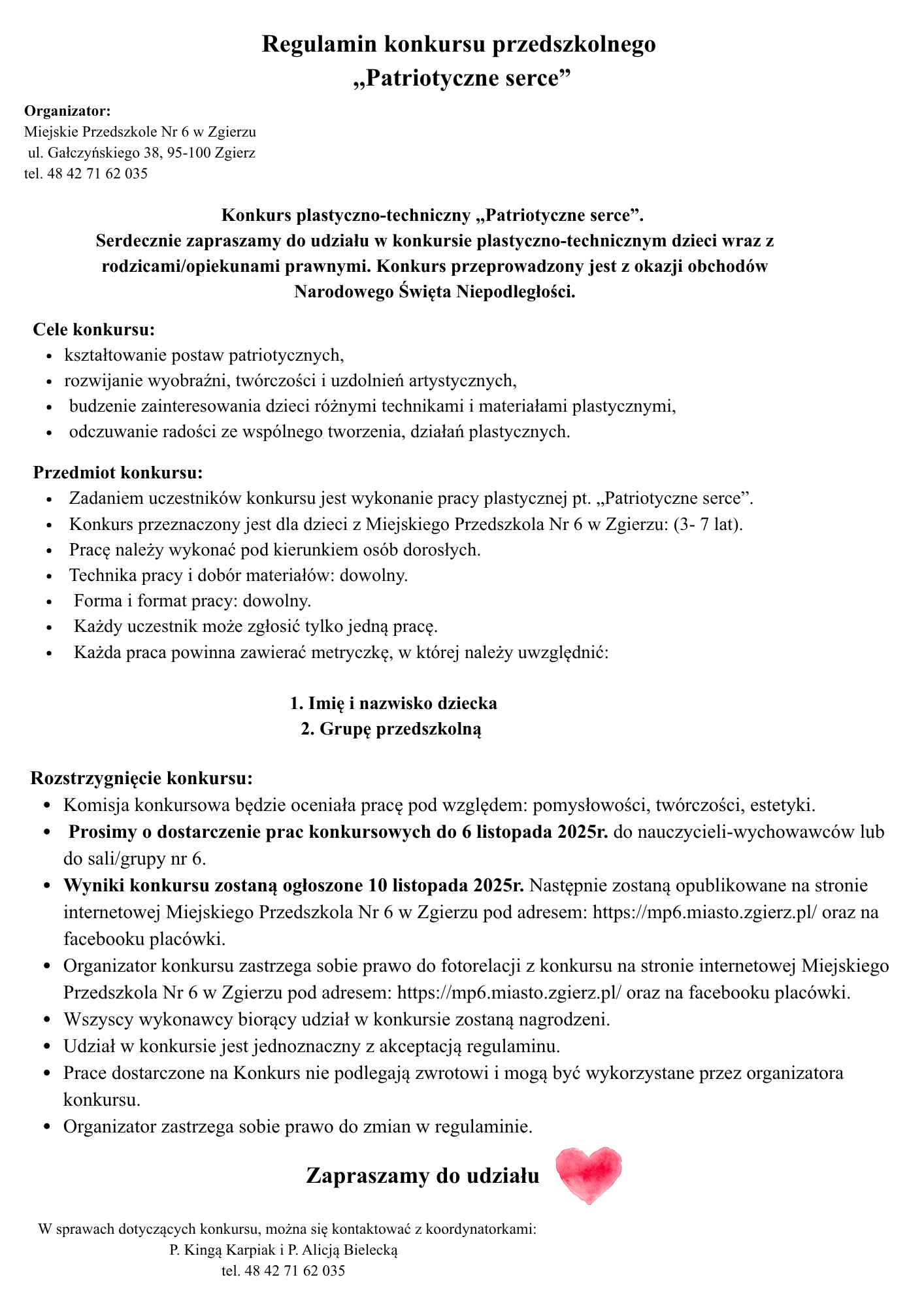 Regulamin konkursu przedszkolnego
„Patriotyczne serce”

Organizator:
Miejskie Przedszkole Nr 6 w Zgierzu
ul. Gałczyńskiego 38, 95-100 Zgierz
tel. 48 42 71 62 035

Konkurs plastyczno-techniczny „Patriotyczne serce”.
Serdecznie zapraszamy do udziału w konkursie plastyczno-technicznym dzieci wraz z rodzicami/opiekunami prawnymi. Konkurs przeprowadzony jest z okazji obchodów Narodowego Święta Niepodległości.

Cele konkursu:
• kształtowanie postaw patriotycznych,
• rozwijanie wyobraźni, twórczości i uzdolnień artystycznych,
• budzenie zainteresowania dzieci różnymi technikami i materiałami plastycznymi,
• odczuwanie radości ze wspólnego tworzenia, działań plastycznych.

Przedmiot konkursu:
• Zadaniem uczestników konkursu jest wykonanie pracy plastycznej pt. „Patriotyczne serce”.
• Konkurs przeznaczony jest dla dzieci z Miejskiego Przedszkola Nr 6 w Zgierzu: (3- 7 lat).
• Pracę należy wykonać pod kierunkiem osób dorosłych.
• Technika pracy i dobór materiałów: dowolny.
• Forma i format pracy: dowolny.
• Każdy uczestnik może zgłosić tylko jedną pracę.
• Każda praca powinna zawierać metryczkę, w której należy uwzględnić:

1. Imię i nazwisko dziecka
2. Grupę przedszkolną

Rozstrzygnięcie konkursu:
• Komisja konkursowa będzie oceniała pracę pod względem: pomysłowości, twórczości, estetyki.
• Prosimy o dostarczenie prac konkursowych do 6 listopada 2025r. do nauczycieli-wychowawców lub do sali/grupy nr 6.
• Wyniki konkursu zostaną ogłoszone 10 listopada 2025r. Następnie zostaną opublikowane na stronie internetowej Miejskiego Przedszkola Nr 6 w Zgierzu pod adresem: https://mp6.miasto.zgierz.pl/ oraz na facebooku placówki.
• Organizator konkursu zastrzega sobie prawo do fotorelacji z konkursu na stronie internetowej Miejskiego Przedszkola Nr 6 w Zgierzu pod adresem: https://mp6.miasto.zgierz.pl/ oraz na facebooku placówki.
• Wszyscy wykonawcy biorący udział w konkursie zostaną nagrodzeni.
• Udział w konkursie jest jednoznaczny z akceptacją regulaminu.
• Prace dostarczone na Konkurs nie podlegają zwrotowi i mogą być wykorzystane przez organizatora konkursu.
• Organizator zastrzega sobie prawo do zmian w regulaminie.

Zapraszamy do udziału

W sprawach dotyczących konkursu, można się kontaktować z koordynatorkami:
P. Kingą Karpiak i P. Alicją Bielecką
tel. 48 42 71 62 035